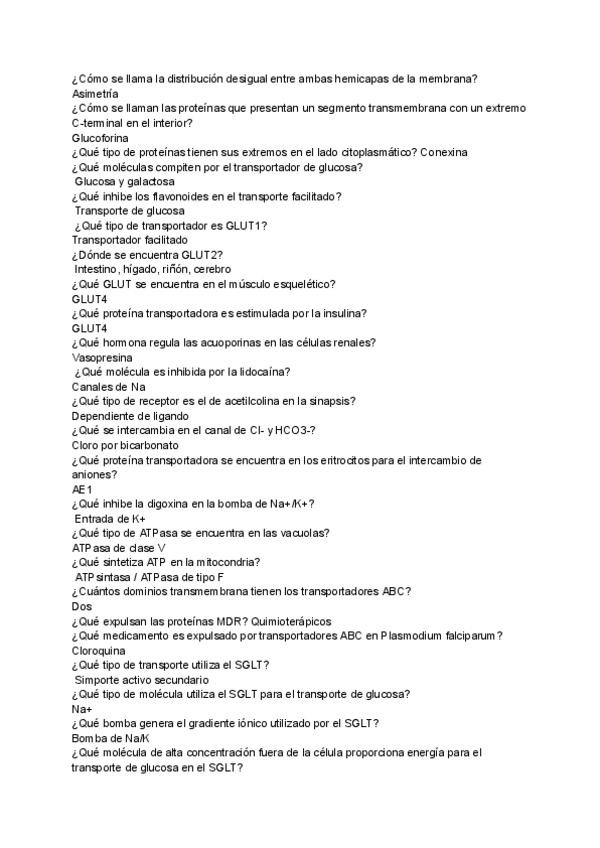 ¿Cómo se llama la distribución desigual entre ambas hemicapas de la membrana?
Asimetría
¿Cómo se llaman las proteínas que presentan un segmento transmembrana con un extremo C-terminal en el interior?
Glucoforina
¿Qué tipo de proteínas tienen sus extremos en el lado citoplasmático? Conexina
¿Qué moléculas compiten por el transportador de glucosa?
Glucosa y galactosa
¿Qué inhibe los flavonoides en el transporte facilitado?
Transporte de glucosa
¿Qué tipo de transportador es GLUT1?
Transportador facilitado
¿Dónde se encuentra GLUT2?
Intestino, hígado, riñón, cerebro
¿Qué GLUT se encuentra en el músculo esquelético?
GLUT4
¿Qué proteína transportadora es estimulada por la insulina?
GLUT4
¿Qué hormona regula las acuoporinas en las células renales?
Vasopresina
¿Qué molécula es inhibida por la lidocaína?
Canales de Na
¿Qué tipo de receptor es el de acetilcolina en la sinapsis?
Dependiente de ligando
¿Qué se intercambia en el canal de Cl- y HCO3-?
Cloro por bicarbonato
¿Qué proteína transportadora se encuentra en los eritrocitos para el intercambio de aniones?
AE1
¿Qué inhibe la digoxina en la bomba de Na+/K+?
Entrada de K+
¿Qué tipo de ATPasa se encuentra en las vacuolas?
ATPasa de clase V
¿Qué sintetiza ATP en la mitocondria?
ATP sintasa / ATPasa de tipo F
¿Cuántos dominios transmembrana tienen los transportadores ABC?
Dos
¿Qué expulsan las proteínas MDR? Quimioterápicos
¿Qué medicamento es expulsado por transportadores ABC en Plasmodium falciparum?
Cloroquina
¿Qué tipo de transporte utiliza el SGLT?
Simporte activo secundario
¿Qué tipo de molécula utiliza el SGLT para el transporte de glucosa?
Na+
¿Qué bomba genera el gradiente iónico utilizado por el SGLT?
Bomba de Na/K
¿Qué molécula de alta concentración fuera de la célula proporciona energía para el transporte de glucosa en el SGLT?